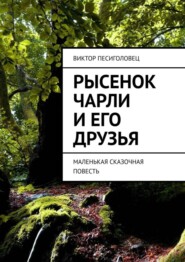 ВИКТОР ПЕСИГОЛОВЕЦ

РЫСЕНОК ЧАРЛИ И ЕГО ДРУЗЬЯ

МАЛЕНЬКАЯ СКАЗОЧНАЯ ПОВЕСТЬ